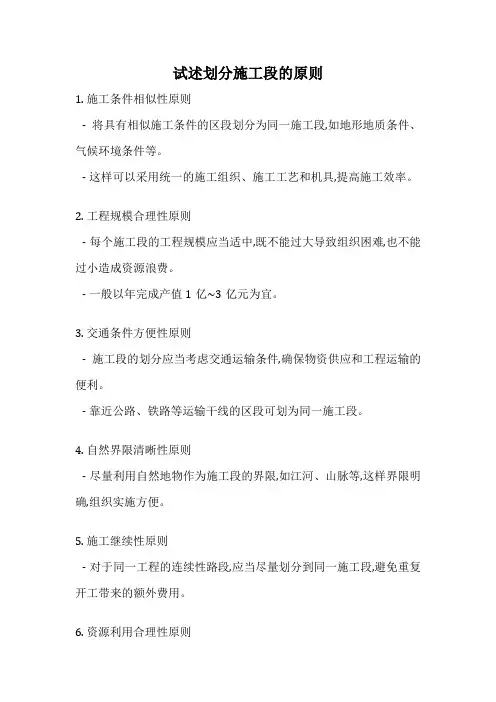 试述划分施工段的原则

1. 施工条件相似性原则

- 将具有相似施工条件的区段划分为同一施工段,如地形地质条件、气候环境条件等。

- 这样可以采用统一的施工组织、施工工艺和机具,提高施工效率。

2. 工程规模合理性原则

- 每个施工段的工程规模应当适中,既不能过大导致组织困难,也不能过小造成资源浪费。

- 一般以年完成产值 1 亿~3 亿元为宜。

3. 交通条件方便性原则

- 施工段的划分应当考虑交通运输条件,确保物资供应和工程运输的便利。

- 靠近公路、铁路等运输干线的区段可划为同一施工段。

4. 自然界限清晰性原则

- 尽量利用自然地物作为施工段的界限,如江河、山脉等,这样界限明确,组织实施方便。

5. 施工继续性原则

- 对于同一工程的连续性路段,应当尽量划分到同一施工段,避免重复开工带来的额外费用。

6. 资源利用合理性原则